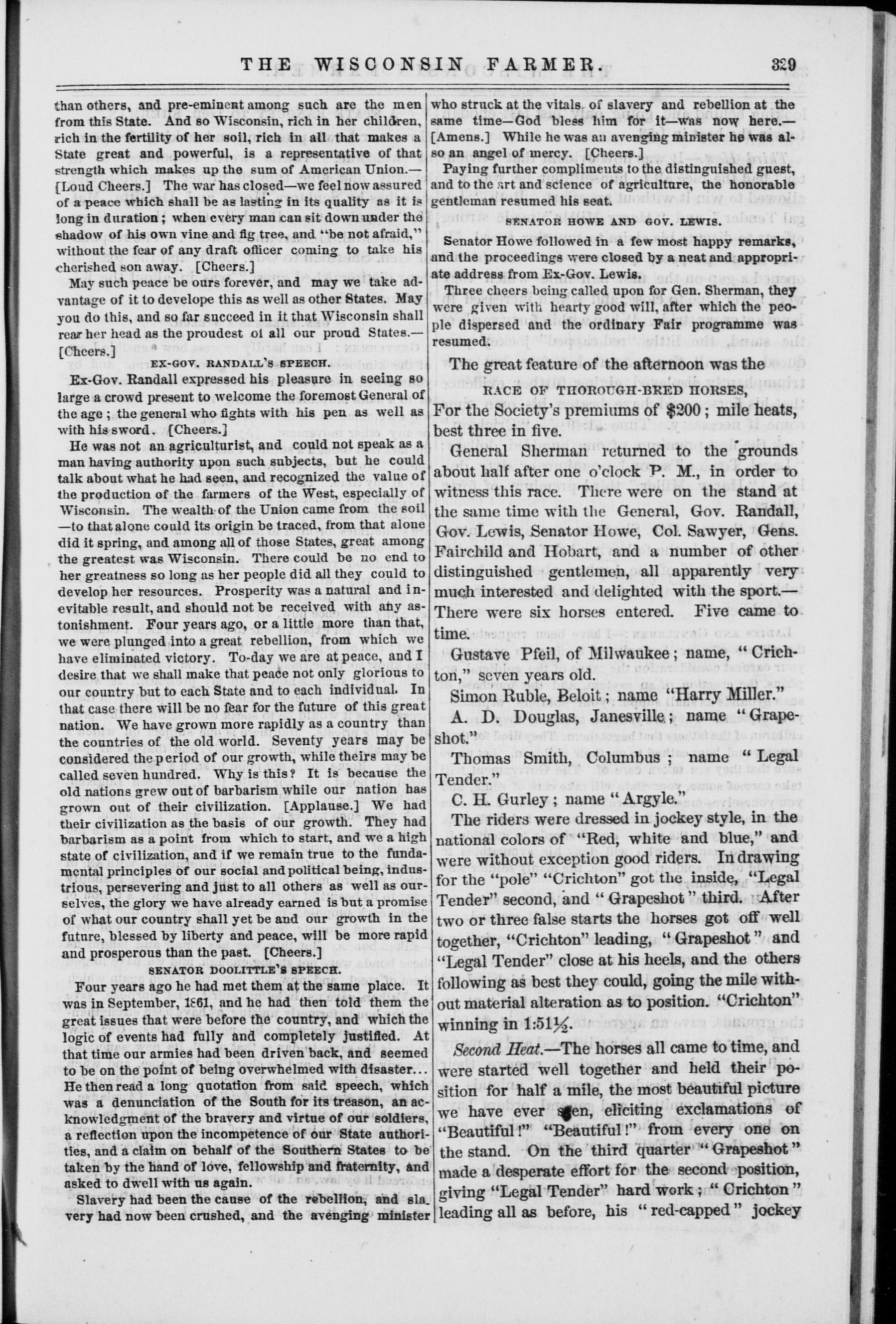 THE WISCONSIN FARMER. 329

than others, and pre-eminent among such are the men from this State. And so Wisconsin, rich in her children, rich in the fertility of her soil, rich in all that makes a State great and powerful, is a representative of that strength which makes up the sum of American Union.—[Loud Cheers.] The war has closed—we feel now assured of a peace which shall be as lasting in its quality as it is long in duration; when every man can sit down under the shadow of his own vine and fig tree, and "be not afraid," without the fear of any draft officer coming to take his cherished son away. [Cheers.]

May such peace be ours forever, and may we take advantage of it to develope this as well as other States. May you do this, and so far succeed in it that Wisconsin shall rear her head as the proudest of all our proud States.—[Cheers.]

EX-GOV. RANDALL'S SPEECH.

Ex-Gov. Randall expressed his pleasure in seeing so large a crowd present to welcome the foremost General of the age; the general who fights with his pen as well as with his sword. [Cheers.]

He was not an agriculturist, and could not speak as a man having authority upon such subjects, but he could talk about what he had seen, and recognized the value of the production of the farmers of the West, especially of Wisconsin. The wealth of the Union came from the soil—to that alone could its origin be traced, from that alone did it spring, and among all of those States, great among the greatest was Wisconsin. There could be no end to her greatness so long as her people did all they could to develop her resources. Prosperity was a natural and inevitable result, and should not be received with any astonishment. Four years ago, or a little more than that, we were plunged into a great rebellion, from which we have eliminated victory. To-day we are at peace, and I desire that we shall make that peace not only glorious to our country but to each State and to each individual. In that case there will be no fear for the future of this great nation. We have grown more rapidly as a country than the countries of the old world. Seventy years may be considered the period of our growth, while theirs may be called seven hundred. Why is this? It is because the old nations grew out of barbarism while our nation has grown out of their civilization. [Applause.] We had their civilization as the basis of our growth. They had barbarism as a point from which to start, and we a high state of civilization, and if we remain true to the fundamental principles of our social and political being, industrious, persevering and just to all others as well as ourselves, the glory we have already earned is but a promise of what our country shall yet be and our growth in the future, blessed by liberty and peace, will be more rapid and prosperous than the past. [Cheers.]

SENATOR DOOLITTLE'S SPEECH.

Four years ago he had met them at the same place. It was in September, 1861, and he had then told them the great issues that were before the country, and which the logic of events had fully and completely justified. At that time our armies had been driven back, and seemed to be on the point of being overwhelmed with disaster... He then read a long quotation from said speech, which was a denunciation of the South for its treason, an acknowledgment of the bravery and virtue of our soldiers, a reflection upon the incompetence of our State authorities, and a claim on behalf of the Southern States to be taken by the hand of love, fellowship and fraternity, and asked to dwell with us again.

Slavery had been the cause of the rebellion, and slavery had now been crushed, and the avenging minister who struck at the vitals of slavery and rebellion at the same time—God bless him for it—was now here.—[Amens.] While he was an avenging minister he was also an angel of mercy. [Cheers.]

Paying further compliments to the distinguished guest, and to the art and science of agriculture, the honorable gentleman resumed his seat.

SENATOR HOWE AND GOV. LEWIS.

Senator Howe followed in a few most happy remarks, and the proceedings were closed by a neat and appropriate address from Ex-Gov. Lewis.

Three cheers being called upon for Gen. Sherman, they were given with hearty good will, after which the people dispersed and the ordinary Fair programme was resumed.

The great feature of the afternoon was the

RACE OF THOROUGH-BRED HORSES,

For the Society's premiums of $200; mile heats, best three in five.

General Sherman returned to the grounds about half after one o'clock P. M., in order to witness this race. There were on the stand at the same time with the General, Gov. Randall, Gov. Lewis, Senator Howe, Col. Sawyer, Gens. Fairchild and Hobart, and a number of other distinguished gentlemen, all apparently very much interested and delighted with the sport.—There were six horses entered. Five came to time.

Gustave Pfeil, of Milwaukee; name, "Crichton," seven years old.

Simon Ruble, Beloit; name "Harry Miller."

A. D. Douglas, Janesville; name "Grapeshot."

Thomas Smith, Columbus; name "Legal Tender."

C. H. Gurley; name "Argyle."

The riders were dressed in jockey style, in the national colors of "Red, white and blue," and were without exception good riders. In drawing for the "pole" "Crichton" got the inside, "Legal Tender" second, and "Grapeshot" third. After two or three false starts the horses got off well together, "Crichton" leading, "Grapeshot" and "Legal Tender" close at his heels, and the others following as best they could, going the mile without material alteration as to position. "Crichton" winning in 1:51½.

Second Heat.—The horses all came to time, and were started well together and held their position for half a mile, the most beautiful picture we have ever seen, eliciting exclamations of "Beautiful!" "Beautiful!" from every one on the stand. On the third quarter "Grapeshot" made a desperate effort for the second position, giving "Legal Tender" hard work; "Crichton" leading all as before, his "red-capped" jockey